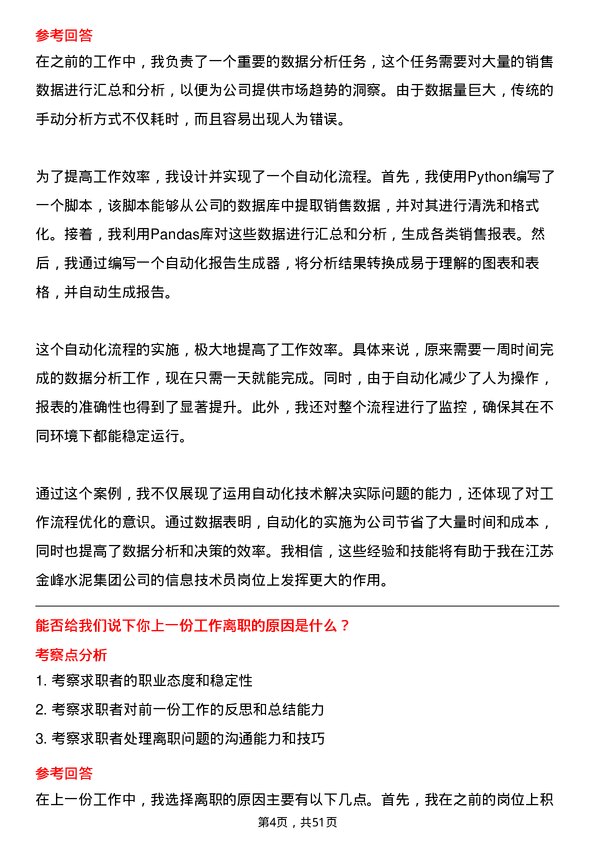 参考回答

在之前的工作中，我负责了一个重要的数据分析任务，这个任务需要对大量的销售数据进行汇总和分析，以便为公司提供市场趋势的洞察。由于数据量巨大，传统的手动分析方式不仅耗时，而且容易出现人为错误。

为了提高工作效率，我设计并实现了一个自动化流程。首先，我使用Python编写了一个脚本，该脚本能够从公司的数据库中提取销售数据，并对其进行清洗和格式化。接着，我利用Pandas库对这些数据进行汇总和分析，生成各类销售报表。然后，我通过编写一个自动化报告生成器，将分析结果转换成易于理解的图表和表格，并自动生成报告。

这个自动化流程的实施，极大地提高了工作效率。具体来说，原来需要一周时间完成的数据分析工作，现在只需一天就能完成。同时，由于自动化减少了人为操作，报表的准确性也得到了显著提升。此外，我还对整个流程进行了监控，确保其在不同环境下都能稳定运行。

通过这个案例，我不仅展现了运用自动化技术解决实际问题的能力，还体现了对工作流程优化的意识。通过数据表明，自动化的实施为公司节省了大量时间和成本，同时也提高了数据分析和决策的效率。我相信，这些经验和技能将有助于我在江苏金峰水泥集团公司的信息技术员岗位上发挥更大的作用。

能否给我们说下你上一份工作离职的原因是什么？

考察点分析

1. 考察求职者的职业态度和稳定性
2. 考察求职者对前一份工作的反思和总结能力
3. 考察求职者处理离职问题的沟通能力和技巧

参考回答

在上一份工作中，我选择离职的原因主要有以下几点。首先，我在之前的岗位上积

第4页，共51页